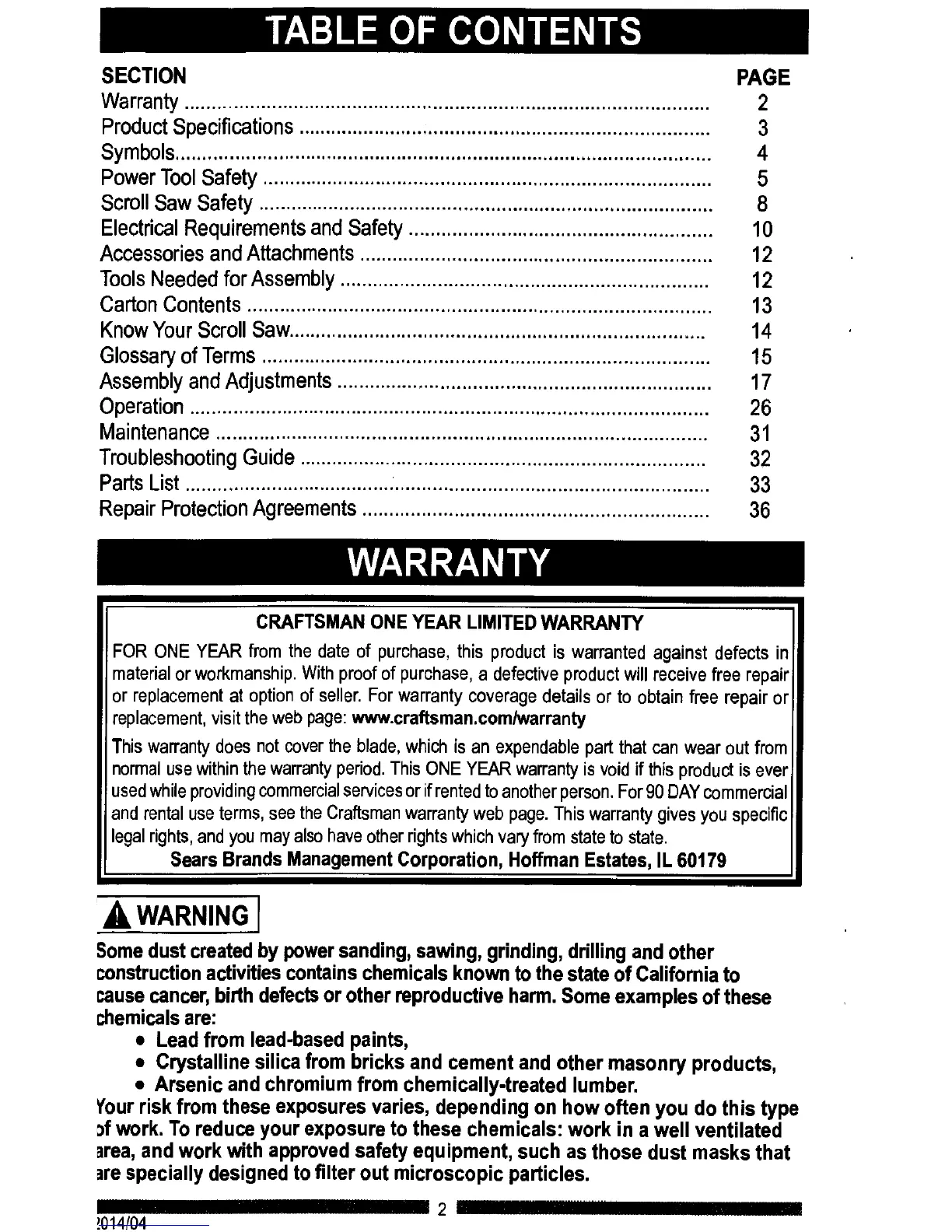 TABLE OF CONTENTS

| SECTION | PAGE |
|---|---|
| Warranty | 2 |
| Product Specifications | 3 |
| Symbols | 4 |
| Power Tool Safety | 5 |
| Scroll Saw Safety | 8 |
| Electrical Requirements and Safety | 10 |
| Accessories and Attachments | 12 |
| Tools Needed for Assembly | 12 |
| Carton Contents | 13 |
| Know Your Scroll Saw | 14 |
| Glossary of Terms | 15 |
| Assembly and Adjustments | 17 |
| Operation | 26 |
| Maintenance | 31 |
| Troubleshooting Guide | 32 |
| Parts List | 33 |
| Repair Protection Agreements | 36 |

WARRANTY

CRAFTSMAN ONE YEAR LIMITED WARRANTY

FOR ONE YEAR from the date of purchase, this product is warranted against defects in material or workmanship. With proof of purchase, a defective product will receive free repair or replacement at option of seller. For warranty coverage details or to obtain free repair or replacement, visit the web page: www.craftsman.com/warranty

This warranty does not cover the blade, which is an expendable part that can wear out from normal use within the warranty period. This ONE YEAR warranty is void if this product is ever used while providing commercial services or if rented to another person. For 90 DAY commercial and rental use terms, see the Craftsman warranty web page. This warranty gives you specific legal rights, and you may also have other rights which vary from state to state.

Sears Brands Management Corporation, Hoffman Estates, IL 60179

WARNING

Some dust created by power sanding, sawing, grinding, drilling and other construction activities contains chemicals known to the state of California to cause cancer, birth defects or other reproductive harm. Some examples of these chemicals are:
• Lead from lead-based paints,
• Crystalline silica from bricks and cement and other masonry products,
• Arsenic and chromium from chemically-treated lumber.
Your risk from these exposures varies, depending on how often you do this type of work. To reduce your exposure to these chemicals: work in a well ventilated area, and work with approved safety equipment, such as those dust masks that are specially designed to filter out microscopic particles.

2

2014/04